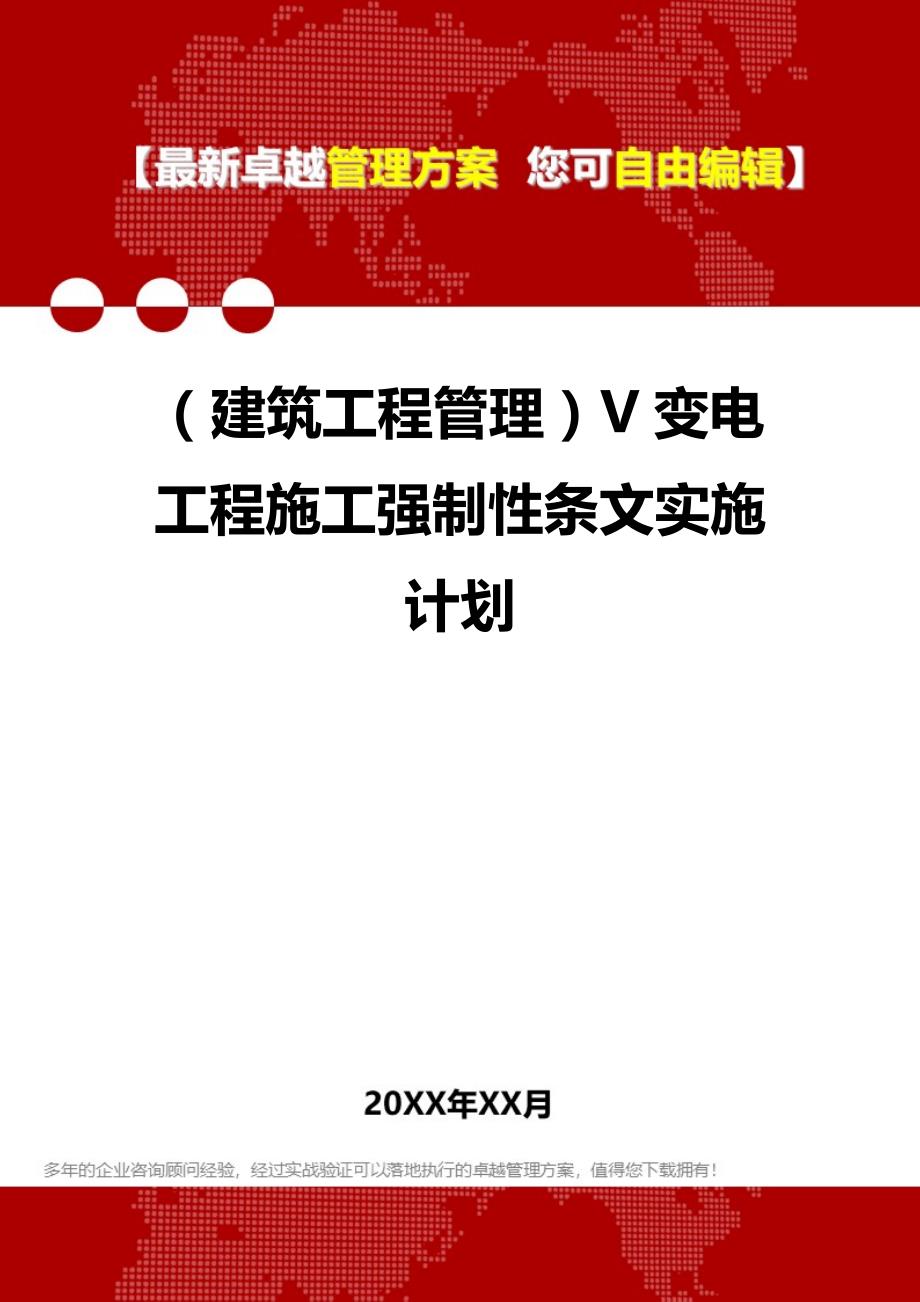 【最新卓越管理方案 您可自由编辑】

（建筑工程管理）V变电工程施工强制性条文实施计划

20XX年XX月

多年的企业咨询顾问经验，经过实战验证可以落地执行的卓越管理方案，值得您下载拥有！